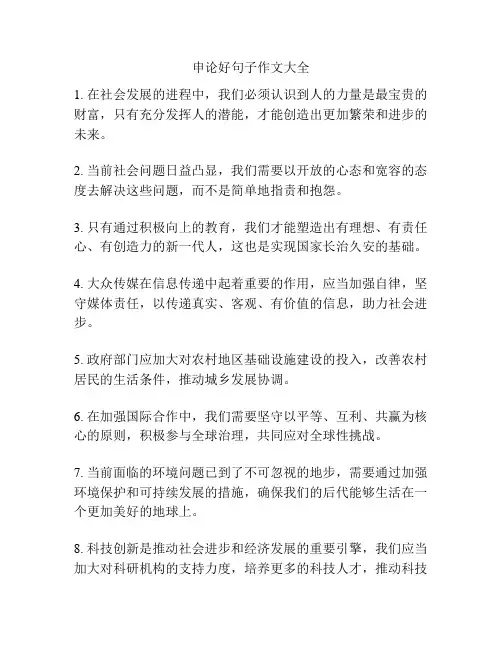 申论好句子作文大全

1. 在社会发展的进程中，我们必须认识到人的力量是最宝贵的财富，只有充分发挥人的潜能，才能创造出更加繁荣和进步的未来。

2. 当前社会问题日益凸显，我们需要以开放的心态和宽容的态度去解决这些问题，而不是简单地指责和抱怨。

3. 只有通过积极向上的教育，我们才能塑造出有理想、有责任心、有创造力的新一代人，这也是实现国家长治久安的基础。

4. 大众传媒在信息传递中起着重要的作用，应当加强自律，坚守媒体责任，以传递真实、客观、有价值的信息，助力社会进步。

5. 政府部门应加大对农村地区基础设施建设的投入，改善农村居民的生活条件，推动城乡发展协调。

6. 在加强国际合作中，我们需要坚守以平等、互利、共赢为核心的原则，积极参与全球治理，共同应对全球性挑战。

7. 当前面临的环境问题已到了不可忽视的地步，需要通过加强环境保护和可持续发展的措施，确保我们的后代能够生活在一个更加美好的地球上。

8. 科技创新是推动社会进步和经济发展的重要引擎，我们应当加大对科研机构的支持力度，培养更多的科技人才，推动科技